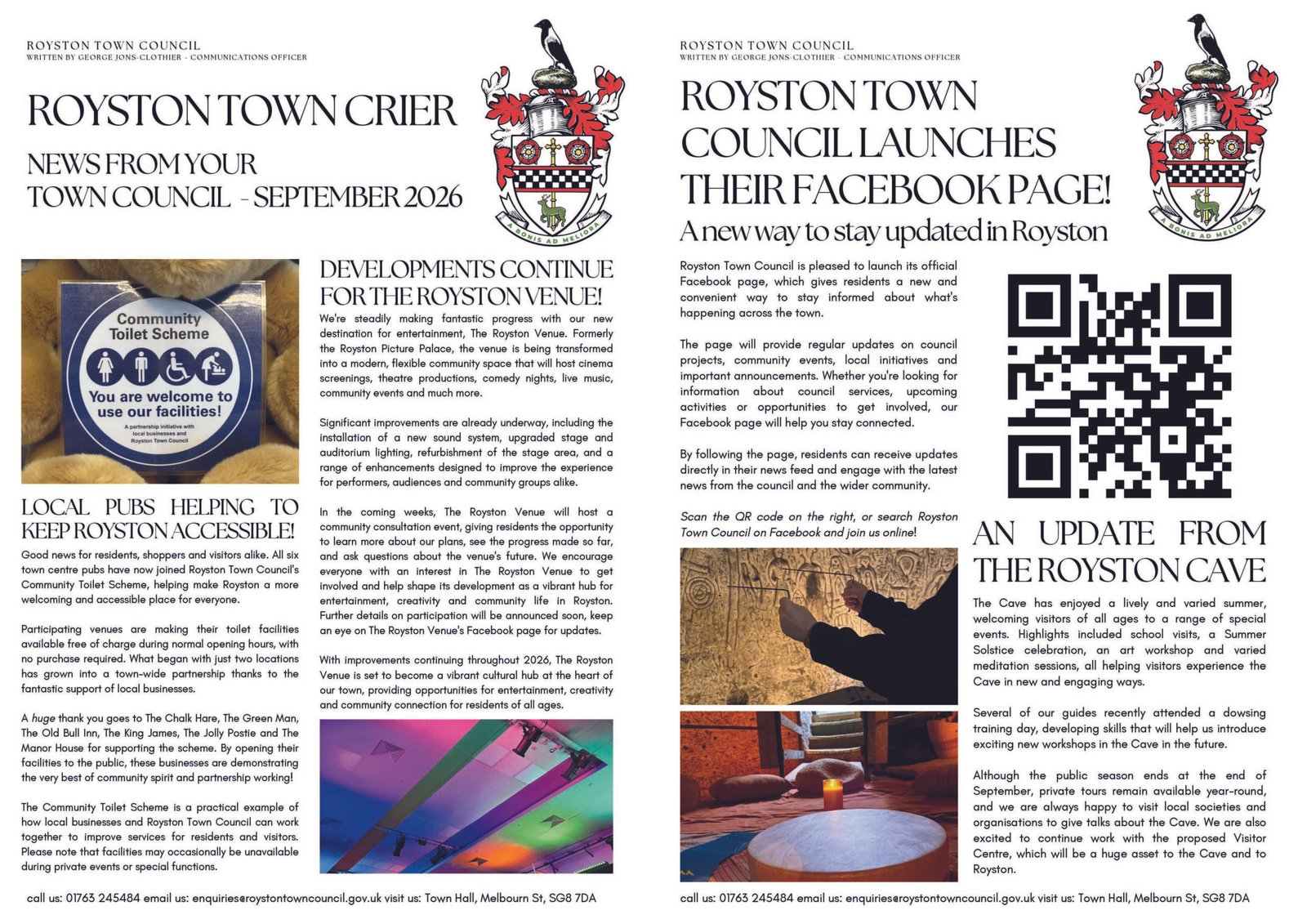 ROYSTON TOWN COUNCIL
WRITTEN BY GEORGE JONS-CLOTHIER - COMMUNICATIONS OFFICER

ROYSTON TOWN CRIER

NEWS FROM YOUR
TOWN COUNCIL - SEPTEMBER 2026

A BONIS AD MELIORA

Community Toilet Scheme

You are welcome to use our facilities!

A partnership initiative with local businesses and Royston Town Council

LOCAL PUBS HELPING TO KEEP ROYSTON ACCESSIBLE!

Good news for residents, shoppers and visitors alike. All six town centre pubs have now joined Royston Town Council's Community Toilet Scheme, helping make Royston a more welcoming and accessible place for everyone.

Participating venues are making their toilet facilities available free of charge during normal opening hours, with no purchase required. What began with just two locations has grown into a town-wide partnership thanks to the fantastic support of local businesses.

A huge thank you goes to The Chalk Hare, The Green Man, The Old Bull Inn, The King James, The Jolly Postie and The Manor House for supporting the scheme. By opening their facilities to the public, these businesses are demonstrating the very best of community spirit and partnership working!

The Community Toilet Scheme is a practical example of how local businesses and Royston Town Council can work together to improve services for residents and visitors. Please note that facilities may occasionally be unavailable during private events or special functions.

DEVELOPMENTS CONTINUE FOR THE ROYSTON VENUE!

We're steadily making fantastic progress with our new destination for entertainment, The Royston Venue. Formerly the Royston Picture Palace, the venue is being transformed into a modern, flexible community space that will host cinema screenings, theatre productions, comedy nights, live music, community events and much more.

Significant improvements are already underway, including the installation of a new sound system, upgraded stage and auditorium lighting, refurbishment of the stage area, and a range of enhancements designed to improve the experience for performers, audiences and community groups alike.

In the coming weeks, The Royston Venue will host a community consultation event, giving residents the opportunity to learn more about our plans, see the progress made so far, and ask questions about the venue's future. We encourage everyone with an interest in The Royston Venue to get involved and help shape its development as a vibrant hub for entertainment, creativity and community life in Royston. Further details on participation will be announced soon, keep an eye on The Royston Venue's Facebook page for updates.

With improvements continuing throughout 2026, The Royston Venue is set to become a vibrant cultural hub at the heart of our town, providing opportunities for entertainment, creativity and community connection for residents of all ages.

call us: 01763 245484 email us: enquiries@roystontowncouncil.gov.uk visit us: Town Hall, Melbourn St, SG8 7DA

ROYSTON TOWN COUNCIL
WRITTEN BY GEORGE JONS-CLOTHIER - COMMUNICATIONS OFFICER

ROYSTON TOWN COUNCIL LAUNCHES THEIR FACEBOOK PAGE!

A new way to stay updated in Royston

A BONIS AD MELIORA

Royston Town Council is pleased to launch its official Facebook page, which gives residents a new and convenient way to stay informed about what's happening across the town.

The page will provide regular updates on council projects, community events, local initiatives and important announcements. Whether you're looking for information about council services, upcoming activities or opportunities to get involved, our Facebook page will help you stay connected.

By following the page, residents can receive updates directly in their news feed and engage with the latest news from the council and the wider community.

Scan the QR code on the right, or search Royston Town Council on Facebook and join us online!

AN UPDATE FROM THE ROYSTON CAVE

The Cave has enjoyed a lively and varied summer, welcoming visitors of all ages to a range of special events. Highlights included school visits, a Summer Solstice celebration, an art workshop and varied meditation sessions, all helping visitors experience the Cave in new and engaging ways.

Several of our guides recently attended a dowsing training day, developing skills that will help us introduce exciting new workshops in the Cave in the future.

Although the public season ends at the end of September, private tours remain available year-round, and we are always happy to visit local societies and organisations to give talks about the Cave. We are also excited to continue work with the proposed Visitor Centre, which will be a huge asset to the Cave and to Royston.

call us: 01763 245484 email us: enquiries@roystontowncouncil.gov.uk visit us: Town Hall, Melbourn St, SG8 7DA